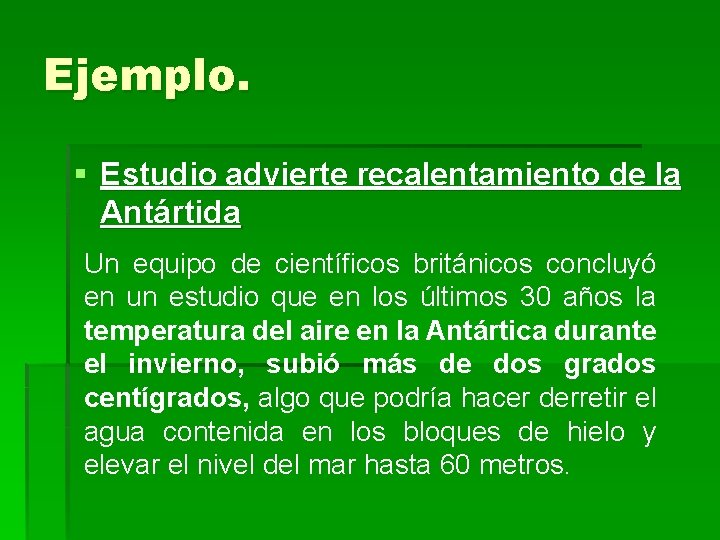 Ejemplo.

• Estudio advierte recalentamiento de la Antártida

Un equipo de científicos británicos concluyó en un estudio que en los últimos 30 años la temperatura del aire en la Antártica durante el invierno, subió más de dos grados centígrados, algo que podría hacer derretir el agua contenida en los bloques de hielo y elevar el nivel del mar hasta 60 metros.